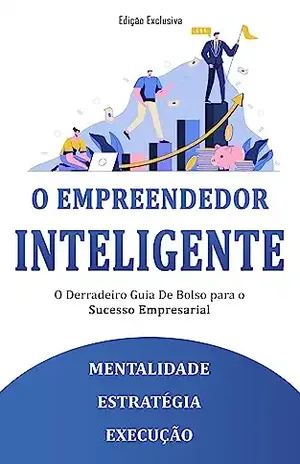 Edição Exclusiva

O EMPREENDEDOR INTELIGENTE

O Derradeiro Guia De Bolso para o Sucesso Empresarial

MENTALIDADE

ESTRATÉGIA

EXECUÇÃO